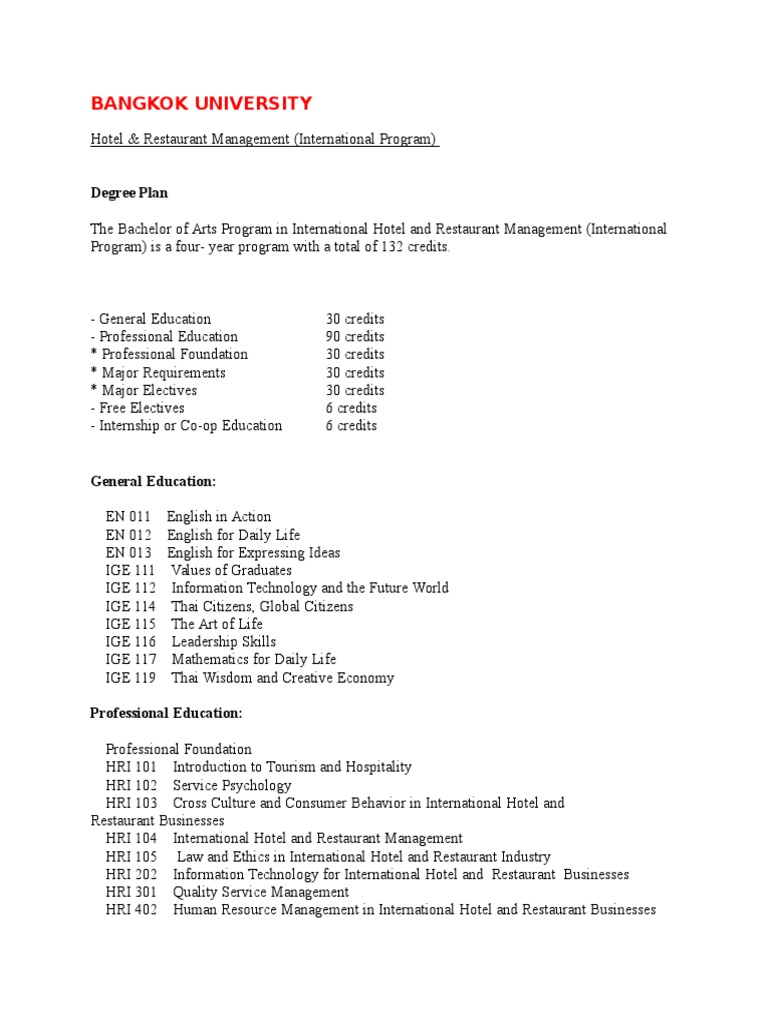 BANGKOK UNIVERSITY

Hotel & Restaurant Management (International Program)

Degree Plan

The Bachelor of Arts Program in International Hotel and Restaurant Management (International Program) is a four- year program with a total of 132 credits.

- General Education 30 credits
- Professional Education 90 credits
* Professional Foundation 30 credits
* Major Requirements 30 credits
* Major Electives 30 credits
- Free Electives 6 credits
- Internship or Co-op Education 6 credits

General Education:

EN 011 English in Action
EN 012 English for Daily Life
EN 013 English for Expressing Ideas
IGE 111 Values of Graduates
IGE 112 Information Technology and the Future World
IGE 114 Thai Citizens, Global Citizens
IGE 115 The Art of Life
IGE 116 Leadership Skills
IGE 117 Mathematics for Daily Life
IGE 119 Thai Wisdom and Creative Economy

Professional Education:

Professional Foundation
HRI 101 Introduction to Tourism and Hospitality
HRI 102 Service Psychology
HRI 103 Cross Culture and Consumer Behavior in International Hotel and Restaurant Businesses
HRI 104 International Hotel and Restaurant Management
HRI 105 Law and Ethics in International Hotel and Restaurant Industry
HRI 202 Information Technology for International Hotel and Restaurant Businesses
HRI 301 Quality Service Management
HRI 402 Human Resource Management in International Hotel and Restaurant Businesses